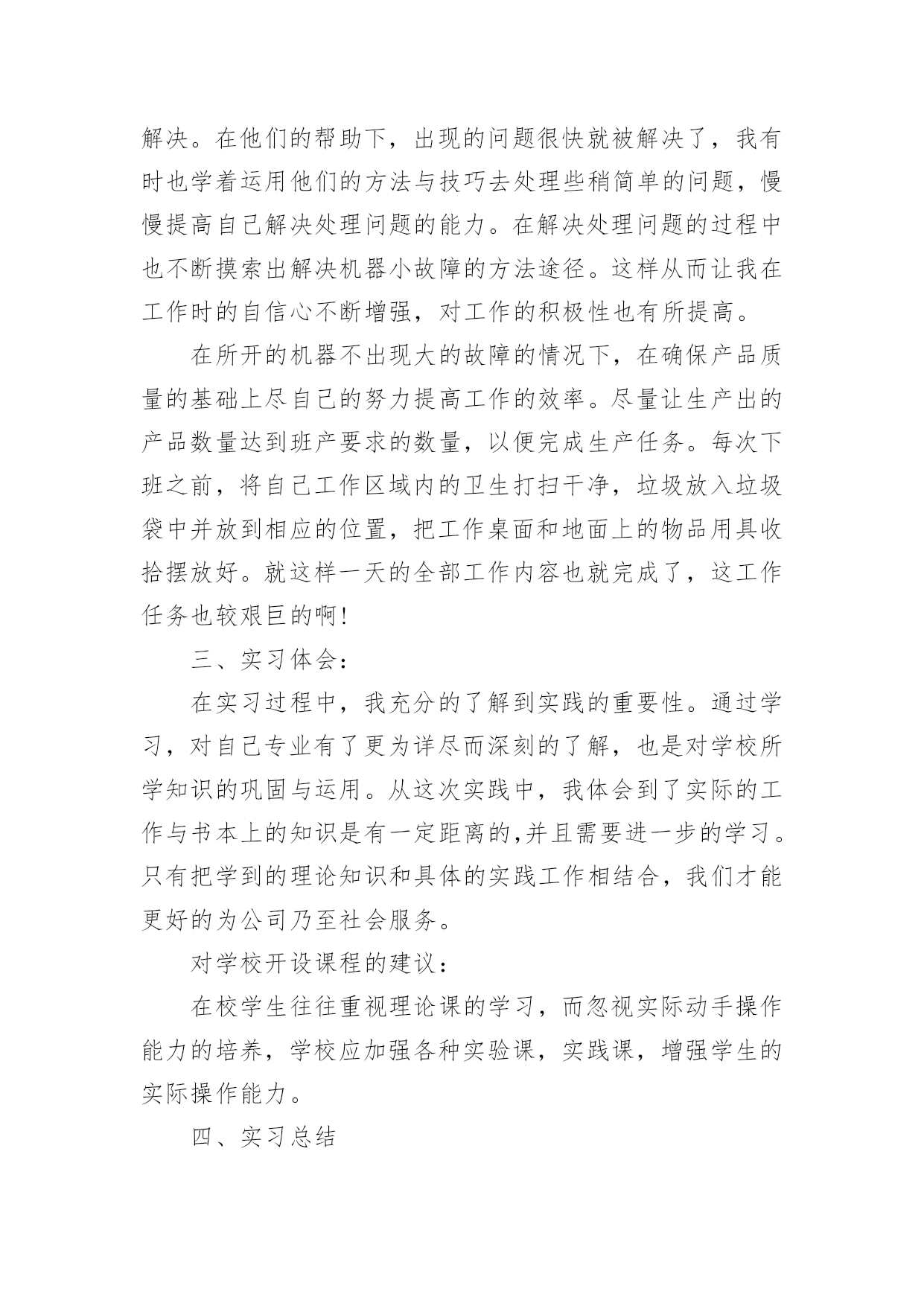 解决。在他们的帮助下，出现的问题很快就被解决了，我有时也学着运用他们的方法与技巧去处理些稍简单的问题，慢慢提高自己解决处理问题的能力。在解决处理问题的过程中也不断摸索出解决机器小故障的方法途径。这样从而让我在工作时的自信心不断增强，对工作的积极性也有所提高。

在所开的机器不出现大的故障的情况下，在确保产品质量的基础上尽自己的努力提高工作的效率。尽量让生产出的产品数量达到班产要求的数量，以便完成生产任务。每次下班之前，将自己工作区域内的卫生打扫干净，垃圾放入垃圾袋中并放到相应的位置，把工作桌面和地面上的物品用具收拾摆放好。就这样一天的全部工作内容也就完成了，这工作任务也较艰巨的啊!

三、实习体会:

在实习过程中，我充分的了解到实践的重要性。通过学习，对自己专业有了更为详尽而深刻的了解，也是对学校所学知识的巩固与运用。从这次实践中，我体会到了实际的工作与书本上的知识是有一定距离的,并且需要进一步的学习。只有把学到的理论知识和具体的实践工作相结合，我们才能更好的为公司乃至社会服务。

对学校开设课程的建议:

在校学生往往重视理论课的学习，而忽视实际动手操作能力的培养，学校应加强各种实验课，实践课，增强学生的实际操作能力。

四、实习总结